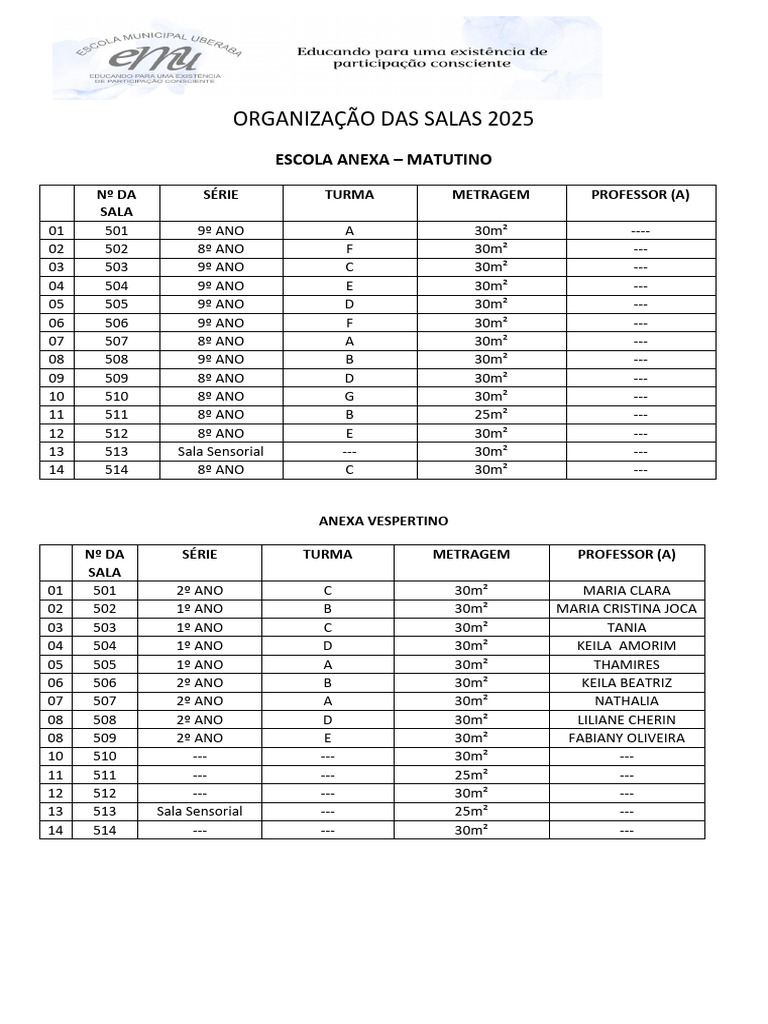 ESCOLA MUNICIPAL UBERABA
emu
EDUCANDO PARA UMA EXISTÊNCIA DE PARTICIPAÇÃO CONSCIENTE

Educando para uma existência de participação consciente

ORGANIZAÇÃO DAS SALAS 2025

ESCOLA ANEXA – MATUTINO

|  | Nº DA SALA | SÉRIE | TURMA | METRAGEM | PROFESSOR (A) |
|---|---|---|---|---|---|
| 01 | 501 | 9º ANO | A | 30m² | ---- |
| 02 | 502 | 8º ANO | F | 30m² | --- |
| 03 | 503 | 9º ANO | C | 30m² | --- |
| 04 | 504 | 9º ANO | E | 30m² | --- |
| 05 | 505 | 9º ANO | D | 30m² | --- |
| 06 | 506 | 9º ANO | F | 30m² | --- |
| 07 | 507 | 8º ANO | A | 30m² | --- |
| 08 | 508 | 9º ANO | B | 30m² | --- |
| 09 | 509 | 8º ANO | D | 30m² | --- |
| 10 | 510 | 8º ANO | G | 30m² | --- |
| 11 | 511 | 8º ANO | B | 25m² | --- |
| 12 | 512 | 8º ANO | E | 30m² | --- |
| 13 | 513 | Sala Sensorial | --- | 30m² | --- |
| 14 | 514 | 8º ANO | C | 30m² | --- |

ANEXA VESPERTINO

|  | Nº DA SALA | SÉRIE | TURMA | METRAGEM | PROFESSOR (A) |
|---|---|---|---|---|---|
| 01 | 501 | 2º ANO | C | 30m² | MARIA CLARA |
| 02 | 502 | 1º ANO | B | 30m² | MARIA CRISTINA JOCA |
| 03 | 503 | 1º ANO | C | 30m² | TANIA |
| 04 | 504 | 1º ANO | D | 30m² | KEILA AMORIM |
| 05 | 505 | 1º ANO | A | 30m² | THAMIRES |
| 06 | 506 | 2º ANO | B | 30m² | KEILA BEATRIZ |
| 07 | 507 | 2º ANO | A | 30m² | NATHALIA |
| 08 | 508 | 2º ANO | D | 30m² | LILIANE CHERIN |
| 08 | 509 | 2º ANO | E | 30m² | FABIANY OLIVEIRA |
| 10 | 510 | --- | --- | 30m² | --- |
| 11 | 511 | --- | --- | 25m² | --- |
| 12 | 512 | --- | --- | 30m² | --- |
| 13 | 513 | Sala Sensorial | --- | 25m² | --- |
| 14 | 514 | --- | --- | 30m² | --- |